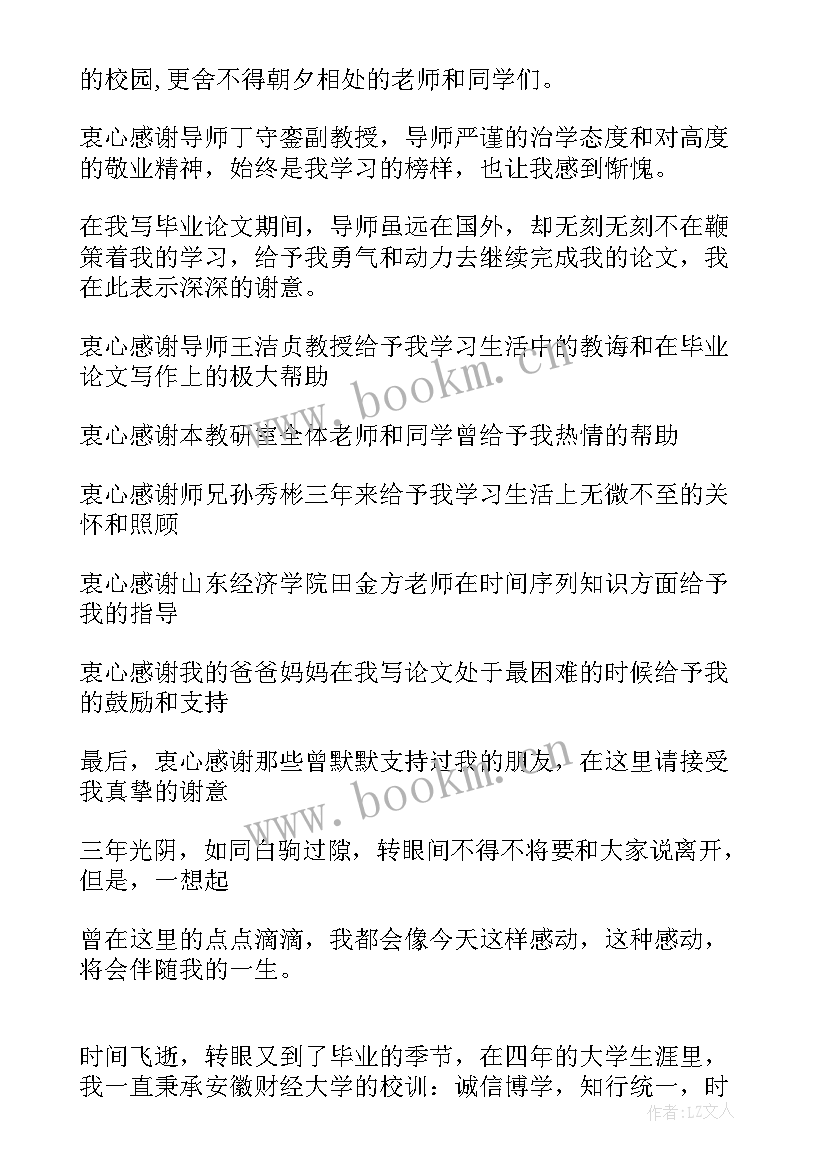 的校园,更舍不得朝夕相处的老师和同学们。

衷心感谢导师丁守銮副教授，导师严谨的治学态度和对高度的敬业精神，始终是我学习的榜样，也让我感到惭愧。

在我写毕业论文期间，导师虽远在国外，却无刻无刻不在鞭策着我的学习，给予我勇气和动力去继续完成我的论文，我在此表示深深的谢意。

衷心感谢导师王洁贞教授给予我学习生活中的教诲和在毕业论文写作上的极大帮助

衷心感谢本教研室全体老师和同学曾给予我热情的帮助

衷心感谢师兄孙秀彬三年来给予我学习生活上无微不至的关怀和照顾

衷心感谢山东经济学院田金方老师在时间序列知识方面给予我的指导

衷心感谢我的爸爸妈妈在我写论文处于最困难的时候给予我的鼓励和支持

最后，衷心感谢那些曾默默支持过我的朋友，在这里请接受我真挚的谢意

三年光阴，如同白驹过隙，转眼间不得不将要和大家说离开，但是，一想起

曾在这里的点点滴滴，我都会像今天这样感动，这种感动，将会伴随我的一生。

时间飞逝，转眼又到了毕业的季节，在四年的大学生涯里，我一直秉承安徽财经大学的校训：诚信博学，知行统一，时

www.bookm.cn

www.bookm.cn

作者：LZ文人